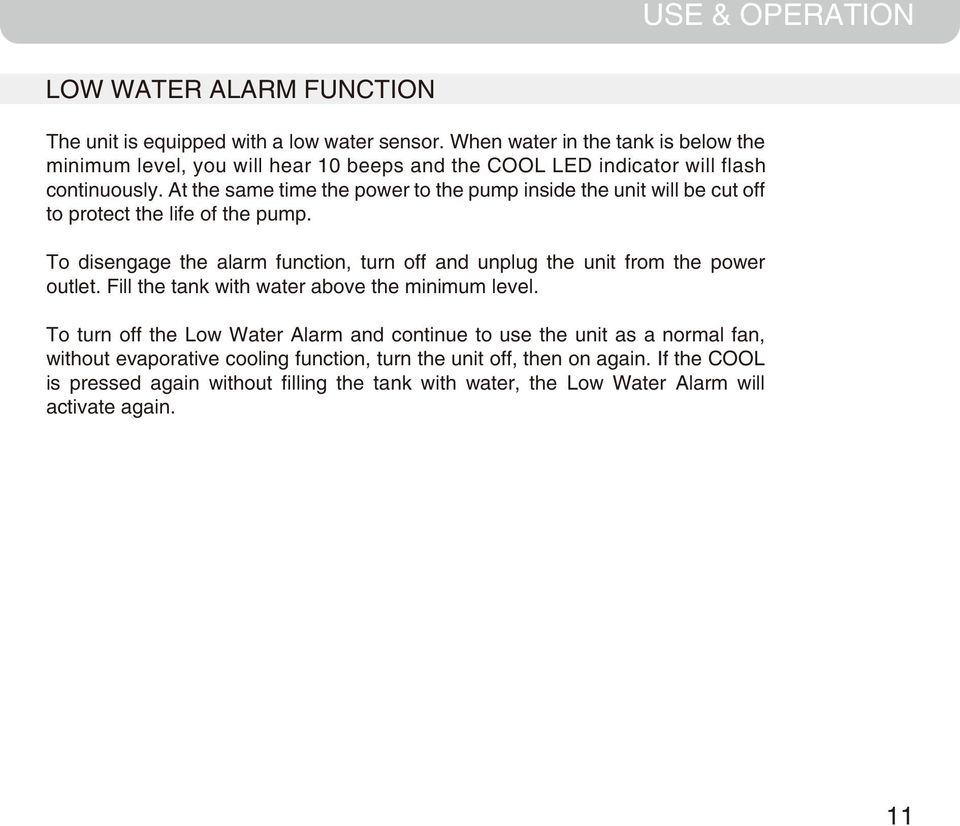 USE & OPERATION

LOW WATER ALARM FUNCTION

The unit is equipped with a low water sensor. When water in the tank is below the minimum level, you will hear 10 beeps and the COOL LED indicator will flash continuously. At the same time the power to the pump inside the unit will be cut off to protect the life of the pump.

To disengage the alarm function, turn off and unplug the unit from the power outlet. Fill the tank with water above the minimum level.

To turn off the Low Water Alarm and continue to use the unit as a normal fan, without evaporative cooling function, turn the unit off, then on again. If the COOL is pressed again without filling the tank with water, the Low Water Alarm will activate again.

11